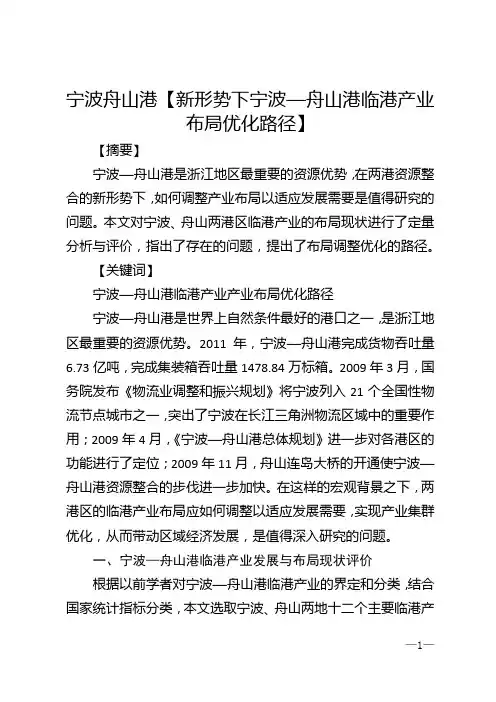 宁波舟山港【新形势下宁波—舟山港临港产业布局优化路径】

【摘要】

宁波—舟山港是浙江地区最重要的资源优势，在两港资源整合的新形势下，如何调整产业布局以适应发展需要是值得研究的问题。本文对宁波、舟山两港区临港产业的布局现状进行了定量分析与评价，指出了存在的问题，提出了布局调整优化的路径。

【关键词】

宁波—舟山港临港产业产业布局优化路径

宁波—舟山港是世界上自然条件最好的港口之一，是浙江地区最重要的资源优势。2011 年，宁波—舟山港完成货物吞吐量 6.73 亿吨，完成集装箱吞吐量 1478.84 万标箱。2009 年 3 月，国务院发布《物流业调整和振兴规划》将宁波列入 21 个全国性物流节点城市之一，突出了宁波在长江三角洲物流区域中的重要作用；2009 年 4 月，《宁波—舟山港总体规划》进一步对各港区的功能进行了定位；2009 年 11 月，舟山连岛大桥的开通使宁波—舟山港资源整合的步伐进一步加快。在这样的宏观背景之下，两港区的临港产业布局应如何调整以适应发展需要，实现产业集群优化，从而带动区域经济发展，是值得深入研究的问题。

一、宁波—舟山港临港产业发展与布局现状评价

根据以前学者对宁波—舟山港临港产业的界定和分类，结合国家统计指标分类，本文选取宁波、舟山两地十二个主要临港产

—1—